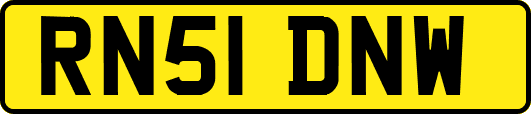 RN51 DNW